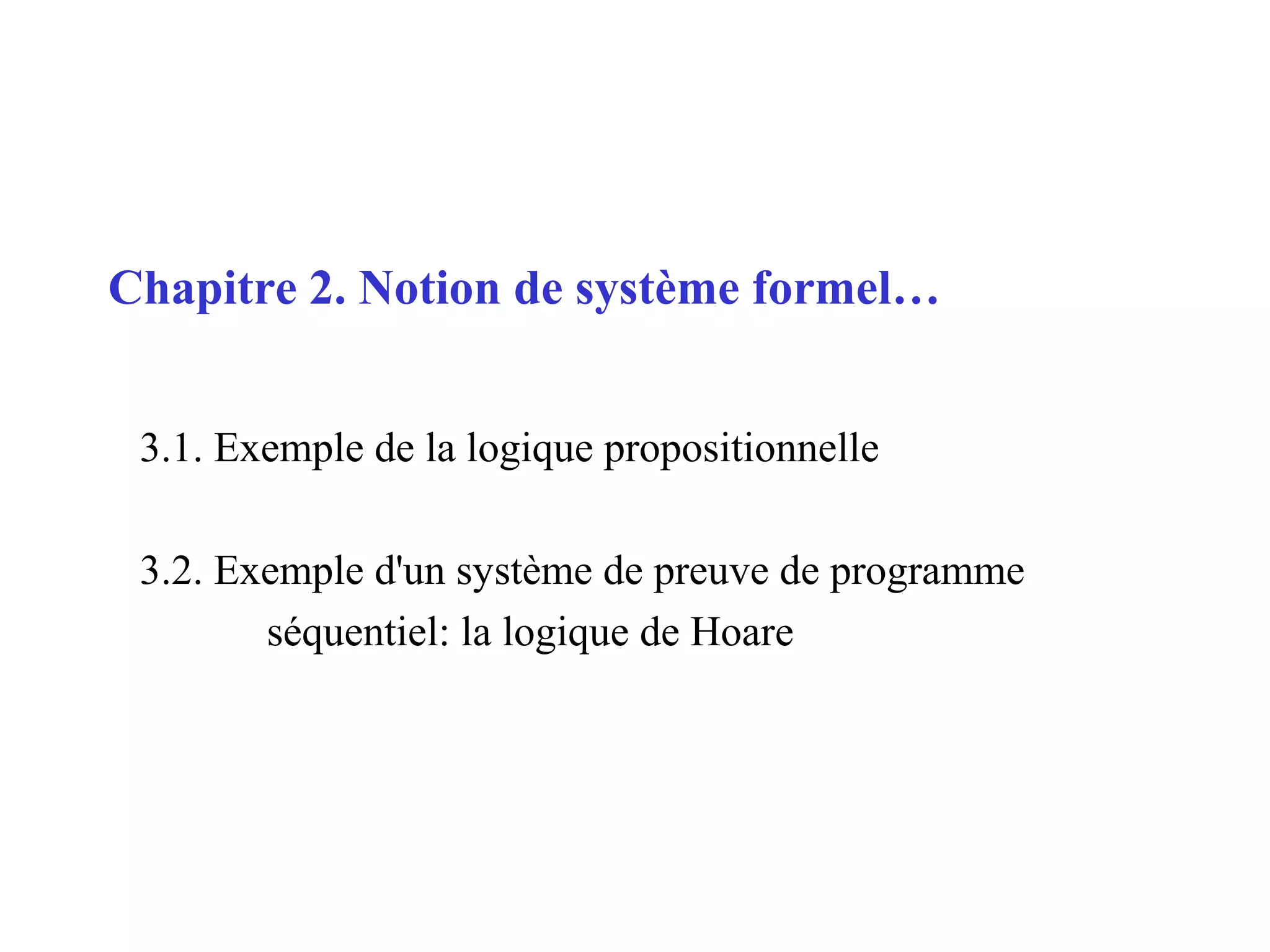 Chapitre 2. Notion de système formel…

3.1. Exemple de la logique propositionnelle

3.2. Exemple d'un système de preuve de programme séquentiel: la logique de Hoare